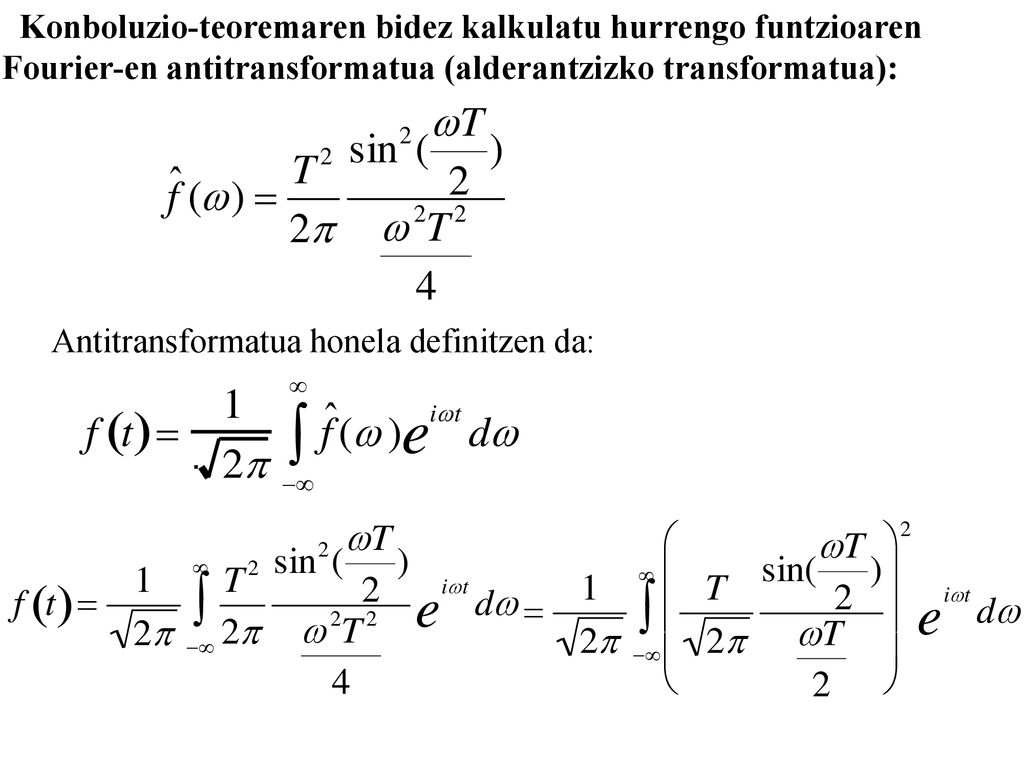 Konboluzio-teoremaren bidez kalkulatu hurrengo funtzioaren Fourier-en antitransformatua (alderantzizko transformatua):

$\hat{f}(\omega) = \frac{T^2}{2\pi} \frac{\sin^2(\frac{\omega T}{2})}{\frac{\omega^2 T^2}{4}}$

Antitransformatua honela definitzen da:

$f(t) = \frac{1}{\sqrt{2\pi}} \int_{-\infty}^{\infty} \hat{f}(\omega) e^{i\omega t} d\omega$

$f(t) = \frac{1}{\sqrt{2\pi}} \int_{-\infty}^{\infty} \frac{T^2}{2\pi} \frac{\sin^2(\frac{\omega T}{2})}{\frac{\omega^2 T^2}{4}} e^{i\omega t} d\omega = \frac{1}{\sqrt{2\pi}} \int_{-\infty}^{\infty} \left( \frac{T}{\sqrt{2\pi}} \frac{\sin(\frac{\omega T}{2})}{\frac{\omega T}{2}} \right)^2 e^{i\omega t} d\omega$